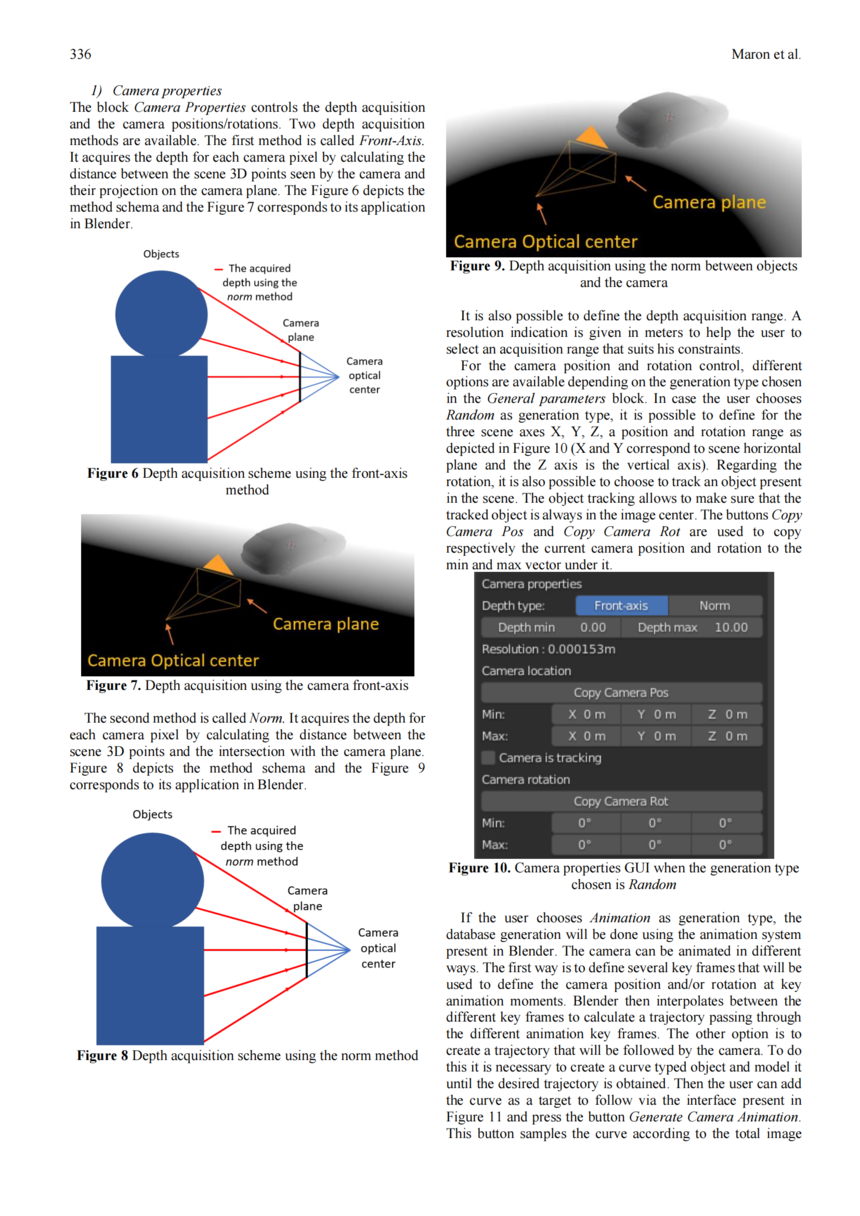 336

Maron et al.

1) Camera properties

The block Camera Properties controls the depth acquisition and the camera positions/rotations. Two depth acquisition methods are available. The first method is called Front-Axis. It acquires the depth for each camera pixel by calculating the distance between the scene 3D points seen by the camera and their projection on the camera plane. The Figure 6 depicts the method schema and the Figure 7 corresponds to its application in Blender.

Objects

The acquired depth using the norm method

Camera plane

Camera optical center

Figure 6 Depth acquisition scheme using the front-axis method

Camera plane

Camera Optical center

Figure 7. Depth acquisition using the camera front-axis

The second method is called Norm. It acquires the depth for each camera pixel by calculating the distance between the scene 3D points and the intersection with the camera plane. Figure 8 depicts the method schema and the Figure 9 corresponds to its application in Blender.

Objects

The acquired depth using the norm method

Camera plane

Camera optical center

Figure 8 Depth acquisition scheme using the norm method

Camera plane

Camera Optical center

Figure 9. Depth acquisition using the norm between objects and the camera

It is also possible to define the depth acquisition range. A resolution indication is given in meters to help the user to select an acquisition range that suits his constraints.

For the camera position and rotation control, different options are available depending on the generation type chosen in the General parameters block. In case the user chooses Random as generation type, it is possible to define for the three scene axes X, Y, Z, a position and rotation range as depicted in Figure 10 (X and Y correspond to scene horizontal plane and the Z axis is the vertical axis). Regarding the rotation, it is also possible to choose to track an object present in the scene. The object tracking allows to make sure that the tracked object is always in the image center. The buttons Copy Camera Pos and Copy Camera Rot are used to copy respectively the current camera position and rotation to the min and max vector under it.

Camera properties
Depth type: Front-axis Norm
Depth min 0.00 Depth max 10.00
Resolution : 0.000153m
Camera location
Copy Camera Pos
Min: X 0 m Y 0 m Z 0 m
Max: X 0 m Y 0 m Z 0 m
Camera is tracking
Camera rotation
Copy Camera Rot
Min: 0° 0° 0°
Max: 0° 0° 0°

Figure 10. Camera properties GUI when the generation type chosen is Random

If the user chooses Animation as generation type, the database generation will be done using the animation system present in Blender. The camera can be animated in different ways. The first way is to define several key frames that will be used to define the camera position and/or rotation at key animation moments. Blender then interpolates between the different key frames to calculate a trajectory passing through the different animation key frames. The other option is to create a trajectory that will be followed by the camera. To do this it is necessary to create a curve typed object and model it until the desired trajectory is obtained. Then the user can add the curve as a target to follow via the interface present in Figure 11 and press the button Generate Camera Animation. This button samples the curve according to the total image